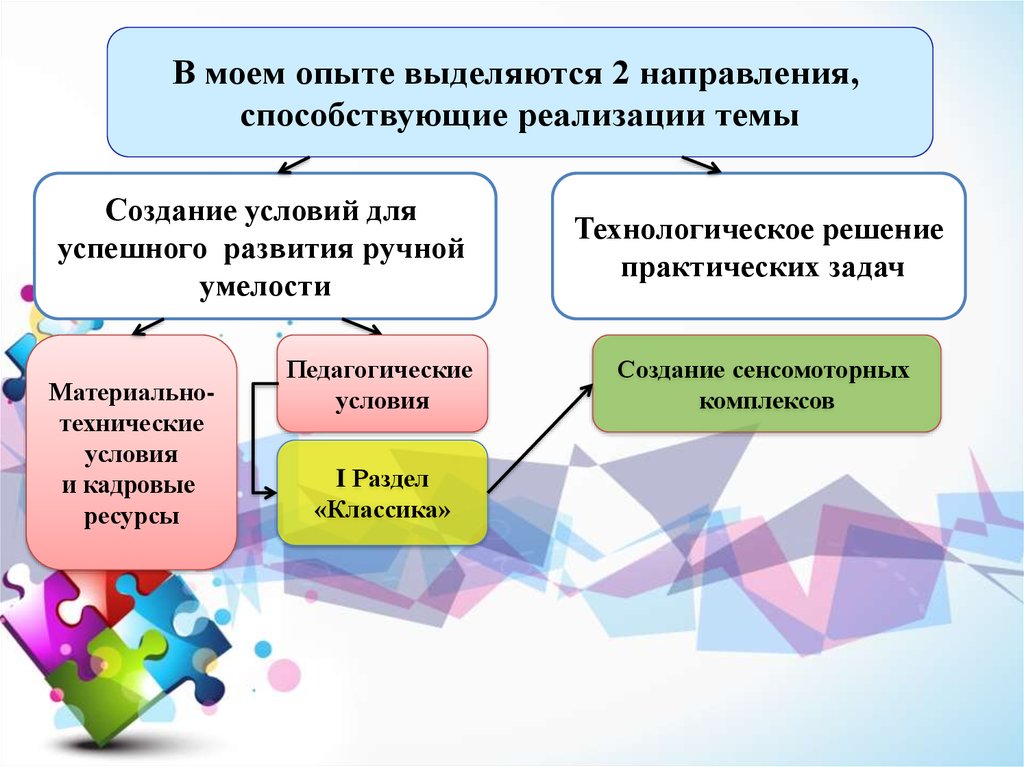 В моем опыте выделяются 2 направления, способствующие реализации темы

Создание условий для успешного развития ручной умелости

Технологическое решение практических задач

Материально-технические условия и кадровые ресурсы

Педагогические условия

I Раздел «Классика»

Создание сенсомоторных комплексов